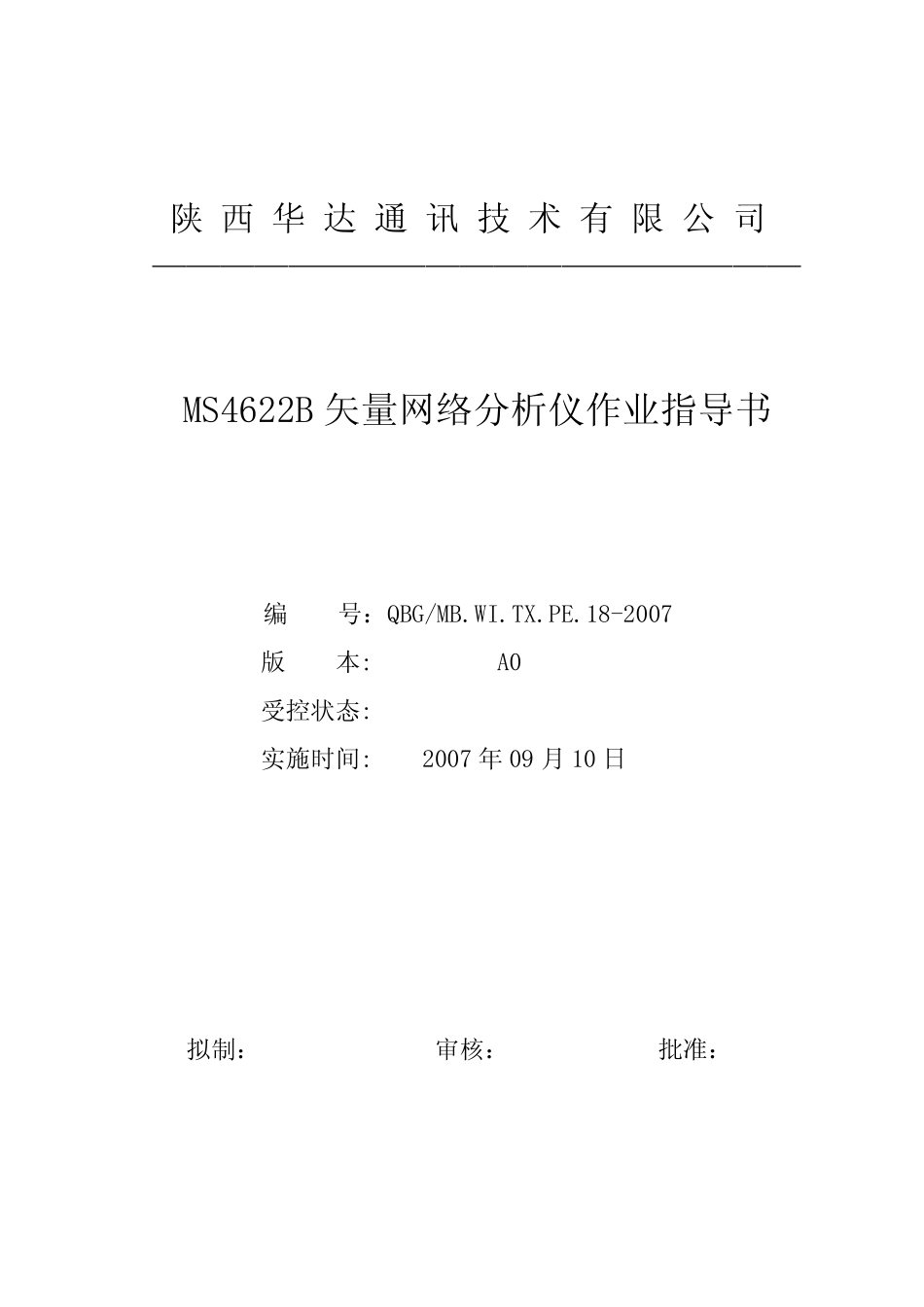 陕 西 华 达 通 讯 技 术 有 限 公 司

MS4622B 矢量网络分析仪作业指导书

编　　号：QBG/MB.WI.TX.PE.18-2007

版　　本:　　　　A0

受控状态:

实施时间:　　2007 年 09 月 10 日

拟制：　　　　　审核：　　　　　批准：